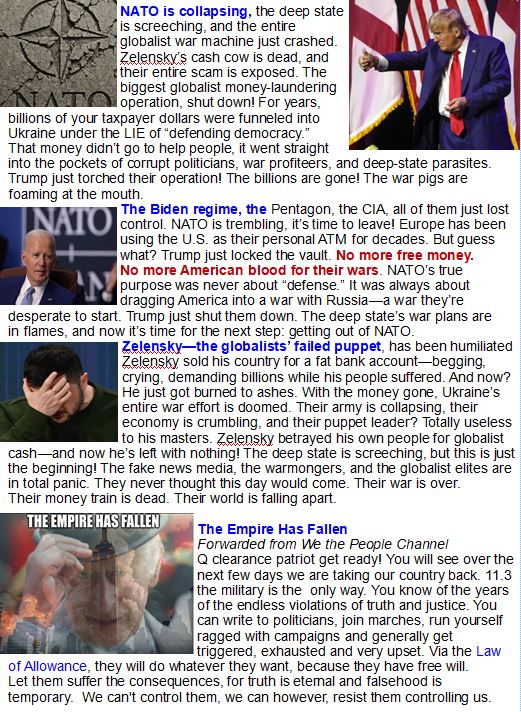 NATO

NATO is collapsing, the deep state is screeching, and the entire globalist war machine just crashed. Zelensky's cash cow is dead, and their entire scam is exposed. The biggest globalist money-laundering operation, shut down! For years, billions of your taxpayer dollars were funneled into Ukraine under the LIE of "defending democracy." That money didn't go to help people, it went straight into the pockets of corrupt politicians, war profiteers, and deep-state parasites. Trump just torched their operation! The billions are gone! The war pigs are foaming at the mouth.

NATO

The Biden regime, the Pentagon, the CIA, all of them just lost control. NATO is trembling, it's time to leave! Europe has been using the U.S. as their personal ATM for decades. But guess what? Trump just locked the vault. No more free money. No more American blood for their wars. NATO's true purpose was never about "defense." It was always about dragging America into a war with Russia—a war they're desperate to start. Trump just shut them down. The deep state's war plans are in flames, and now it's time for the next step: getting out of NATO.

Zelensky—the globalists' failed puppet, has been humiliated Zelensky sold his country for a fat bank account—begging, crying, demanding billions while his people suffered. And now? He just got burned to ashes. With the money gone, Ukraine's entire war effort is doomed. Their army is collapsing, their economy is crumbling, and their puppet leader? Totally useless to his masters. Zelensky betrayed his own people for globalist cash—and now he's left with nothing! The deep state is screeching, but this is just the beginning! The fake news media, the warmongers, and the globalist elites are in total panic. They never thought this day would come. Their war is over. Their money train is dead. Their world is falling apart.

THE EMPIRE HAS FALLEN

The Empire Has Fallen
Forwarded from We the People Channel
Q clearance patriot get ready! You will see over the next few days we are taking our country back. 11.3 the military is the only way. You know of the years of the endless violations of truth and justice. You can write to politicians, join marches, run yourself ragged with campaigns and generally get triggered, exhausted and very upset. Via the Law of Allowance, they will do whatever they want, because they have free will. Let them suffer the consequences, for truth is eternal and falsehood is temporary. We can't control them, we can however, resist them controlling us.